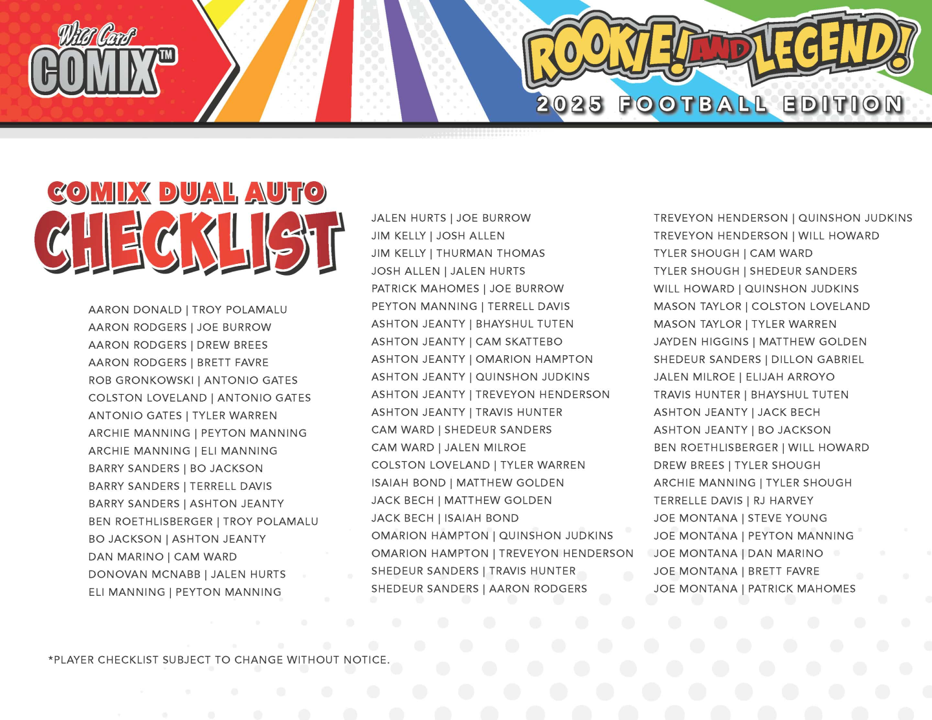 Wild Card COMIX™

ROOKIE! AND LEGEND!
2025 FOOTBALL EDITION

COMIX DUAL AUTO
CHECKLIST

AARON DONALD | TROY POLAMALU
AARON RODGERS | JOE BURROW
AARON RODGERS | DREW BREES
AARON RODGERS | BRETT FAVRE
ROB GRONKOWSKI | ANTONIO GATES
COLSTON LOVELAND | ANTONIO GATES
ANTONIO GATES | TYLER WARREN
ARCHIE MANNING | PEYTON MANNING
ARCHIE MANNING | ELI MANNING
BARRY SANDERS | BO JACKSON
BARRY SANDERS | TERRELL DAVIS
BARRY SANDERS | ASHTON JEANTY
BEN ROETHLISBERGER | TROY POLAMALU
BO JACKSON | ASHTON JEANTY
DAN MARINO | CAM WARD
DONOVAN MCNABB | JALEN HURTS
ELI MANNING | PEYTON MANNING

JALEN HURTS | JOE BURROW
JIM KELLY | JOSH ALLEN
JIM KELLY | THURMAN THOMAS
JOSH ALLEN | JALEN HURTS
PATRICK MAHOMES | JOE BURROW
PEYTON MANNING | TERRELL DAVIS
ASHTON JEANTY | BHAYSHUL TUTEN
ASHTON JEANTY | CAM SKATTEBO
ASHTON JEANTY | OMARION HAMPTON
ASHTON JEANTY | QUINSHON JUDKINS
ASHTON JEANTY | TREVEYON HENDERSON
ASHTON JEANTY | TRAVIS HUNTER
CAM WARD | SHEDEUR SANDERS
CAM WARD | JALEN MILROE
COLSTON LOVELAND | TYLER WARREN
ISAIAH BOND | MATTHEW GOLDEN
JACK BECH | MATTHEW GOLDEN
JACK BECH | ISAIAH BOND
OMARION HAMPTON | QUINSHON JUDKINS
OMARION HAMPTON | TREVEYON HENDERSON
SHEDEUR SANDERS | TRAVIS HUNTER
SHEDEUR SANDERS | AARON RODGERS

TREVEYON HENDERSON | QUINSHON JUDKINS
TREVEYON HENDERSON | WILL HOWARD
TYLER SHOUGH | CAM WARD
TYLER SHOUGH | SHEDEUR SANDERS
WILL HOWARD | QUINSHON JUDKINS
MASON TAYLOR | COLSTON LOVELAND
MASON TAYLOR | TYLER WARREN
JAYDEN HIGGINS | MATTHEW GOLDEN
SHEDEUR SANDERS | DILLON GABRIEL
JALEN MILROE | ELIJAH ARROYO
TRAVIS HUNTER | BHAYSHUL TUTEN
ASHTON JEANTY | JACK BECH
ASHTON JEANTY | BO JACKSON
BEN ROETHLISBERGER | WILL HOWARD
DREW BREES | TYLER SHOUGH
ARCHIE MANNING | TYLER SHOUGH
TERRELLE DAVIS | RJ HARVEY
JOE MONTANA | STEVE YOUNG
JOE MONTANA | PEYTON MANNING
JOE MONTANA | DAN MARINO
JOE MONTANA | BRETT FAVRE
JOE MONTANA | PATRICK MAHOMES

*PLAYER CHECKLIST SUBJECT TO CHANGE WITHOUT NOTICE.